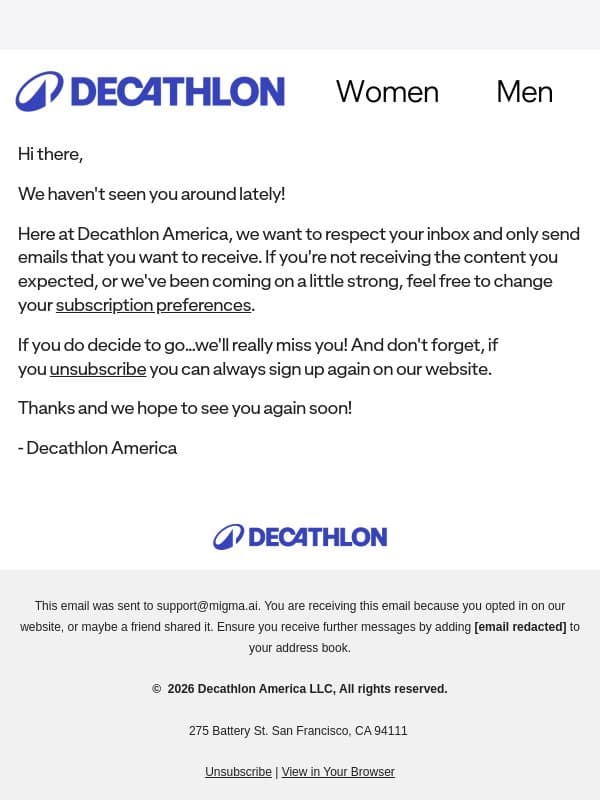 DECATHLON Women Men

Hi there,

We haven't seen you around lately!

Here at Decathlon America, we want to respect your inbox and only send emails that you want to receive. If you're not receiving the content you expected, or we've been coming on a little strong, feel free to change your subscription preferences.

If you do decide to go...we'll really miss you! And don't forget, if you unsubscribe you can always sign up again on our website.

Thanks and we hope to see you again soon!

- Decathlon America

DECATHLON

This email was sent to support@migma.ai. You are receiving this email because you opted in on our website, or maybe a friend shared it. Ensure you receive further messages by adding [email redacted] to your address book.

© 2026 Decathlon America LLC, All rights reserved.

275 Battery St. San Francisco, CA 94111

Unsubscribe | View in Your Browser